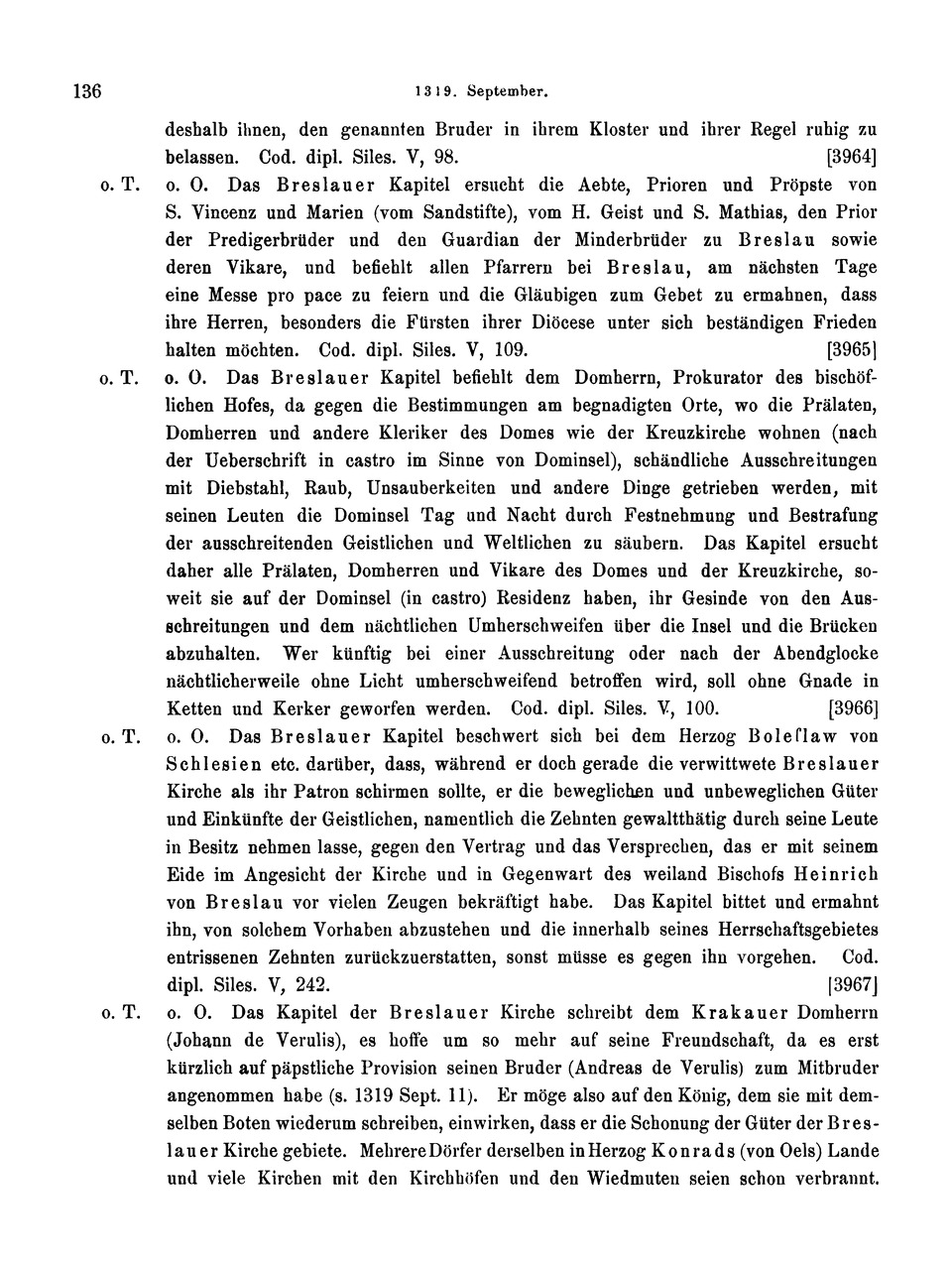 136 1319. September.

deshalb ihnen, den genannten Bruder in ihrem Kloster und ihrer Regel ruhig zu belassen. Cod. dipl. Siles. V, 98. [3964]

o. T. o. O. Das Breslauer Kapitel ersucht die Aebte, Prioren und Pröpste von S. Vincenz und Marien (vom Sandstifte), vom H. Geist und S. Mathias, den Prior der Predigerbrüder und den Guardian der Minderbrüder zu Breslau sowie deren Vikare, und befiehlt allen Pfarrern bei Breslau, am nächsten Tage eine Messe pro pace zu feiern und die Gläubigen zum Gebet zu ermahnen, dass ihre Herren, besonders die Fürsten ihrer Diöcese unter sich beständigen Frieden halten möchten. Cod. dipl. Siles. V, 109. [3965]

o. T. o. O. Das Breslauer Kapitel befiehlt dem Domherrn, Prokurator des bischöflichen Hofes, da gegen die Bestimmungen am begnadigten Orte, wo die Prälaten, Domherren und andere Kleriker des Domes wie der Kreuzkirche wohnen (nach der Ueberschrift in castro im Sinne von Dominsel), schändliche Ausschreitungen mit Diebstahl, Raub, Unsauberkeiten und andere Dinge getrieben werden, mit seinen Leuten die Dominsel Tag und Nacht durch Festnehmung und Bestrafung der ausschreitenden Geistlichen und Weltlichen zu säubern. Das Kapitel ersucht daher alle Prälaten, Domherren und Vikare des Domes und der Kreuzkirche, soweit sie auf der Dominsel (in castro) Residenz haben, ihr Gesinde von den Ausschreitungen und dem nächtlichen Umherschweifen über die Insel und die Brücken abzuhalten. Wer künftig bei einer Ausschreitung oder nach der Abendglocke nächtlicherweile ohne Licht umherschweifend betroffen wird, soll ohne Gnade in Ketten und Kerker geworfen werden. Cod. dipl. Siles. V, 100. [3966]

o. T. o. O. Das Breslauer Kapitel beschwert sich bei dem Herzog Boleslaw von Schlesien etc. darüber, dass, während er doch gerade die verwittwete Breslauer Kirche als ihr Patron schirmen sollte, er die beweglichen und unbeweglichen Güter und Einkünfte der Geistlichen, namentlich die Zehnten gewaltthätig durch seine Leute in Besitz nehmen lasse, gegen den Vertrag und das Versprechen, das er mit seinem Eide im Angesicht der Kirche und in Gegenwart des weiland Bischofs Heinrich von Breslau vor vielen Zeugen bekräftigt habe. Das Kapitel bittet und ermahnt ihn, von solchem Vorhaben abzustehen und die innerhalb seines Herrschaftsgebietes entrissenen Zehnten zurückzuerstatten, sonst müsse es gegen ihn vorgehen. Cod. dipl. Siles. V, 242. [3967]

o. T. o. O. Das Kapitel der Breslauer Kirche schreibt dem Krakauer Domherrn (Johann de Verulis), es hoffe um so mehr auf seine Freundschaft, da es erst kürzlich auf päpstliche Provision seinen Bruder (Andreas de Verulis) zum Mitbruder angenommen habe (s. 1319 Sept. 11). Er möge also auf den König, dem sie mit demselben Boten wiederum schreiben, einwirken, dass er die Schonung der Güter der Breslauer Kirche gebiete. Mehrere Dörfer derselben in Herzog Konrads (von Oels) Lande und viele Kirchen mit den Kirchhöfen und den Wiedmuten seien schon verbrannt.